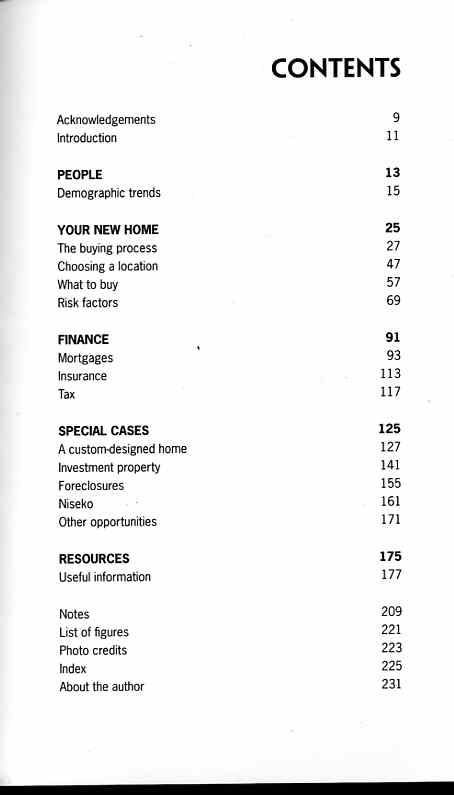 CONTENTS

Acknowledgements 9
Introduction 11

PEOPLE 13
Demographic trends 15

YOUR NEW HOME 25
The buying process 27
Choosing a location 47
What to buy 57
Risk factors 69

FINANCE 91
Mortgages 93
Insurance 113
Tax 117

SPECIAL CASES 125
A custom-designed home 127
Investment property 141
Foreclosures 155
Niseko 161
Other opportunities 171

RESOURCES 175
Useful information 177

Notes 209
List of figures 221
Photo credits 223
Index 225
About the author 231